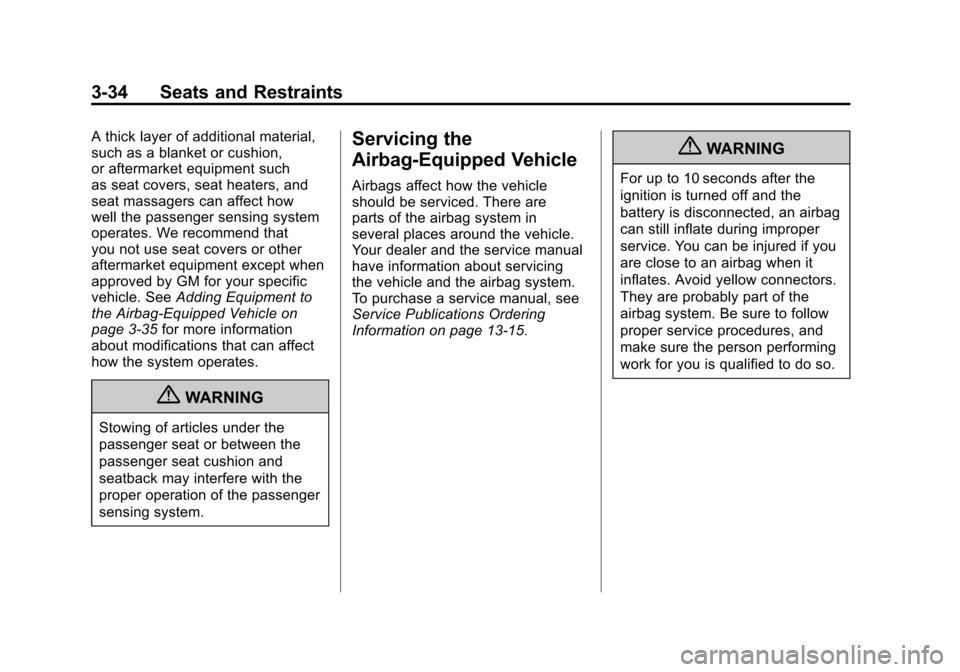 3-34 Seats and Restraints

A thick layer of additional material, such as a blanket or cushion, or aftermarket equipment such as seat covers, seat heaters, and seat massagers can affect how well the passenger sensing system operates. We recommend that you not use seat covers or other aftermarket equipment except when approved by GM for your specific vehicle. See Adding Equipment to the Airbag-Equipped Vehicle on page 3-35 for more information about modifications that can affect how the system operates.

WARNING

Stowing of articles under the passenger seat or between the passenger seat cushion and seatback may interfere with the proper operation of the passenger sensing system.

Servicing the Airbag-Equipped Vehicle

Airbags affect how the vehicle should be serviced. There are parts of the airbag system in several places around the vehicle. Your dealer and the service manual have information about servicing the vehicle and the airbag system. To purchase a service manual, see Service Publications Ordering Information on page 13-15.

WARNING

For up to 10 seconds after the ignition is turned off and the battery is disconnected, an airbag can still inflate during improper service. You can be injured if you are close to an airbag when it inflates. Avoid yellow connectors. They are probably part of the airbag system. Be sure to follow proper service procedures, and make sure the person performing work for you is qualified to do so.

carmanualsonline.info